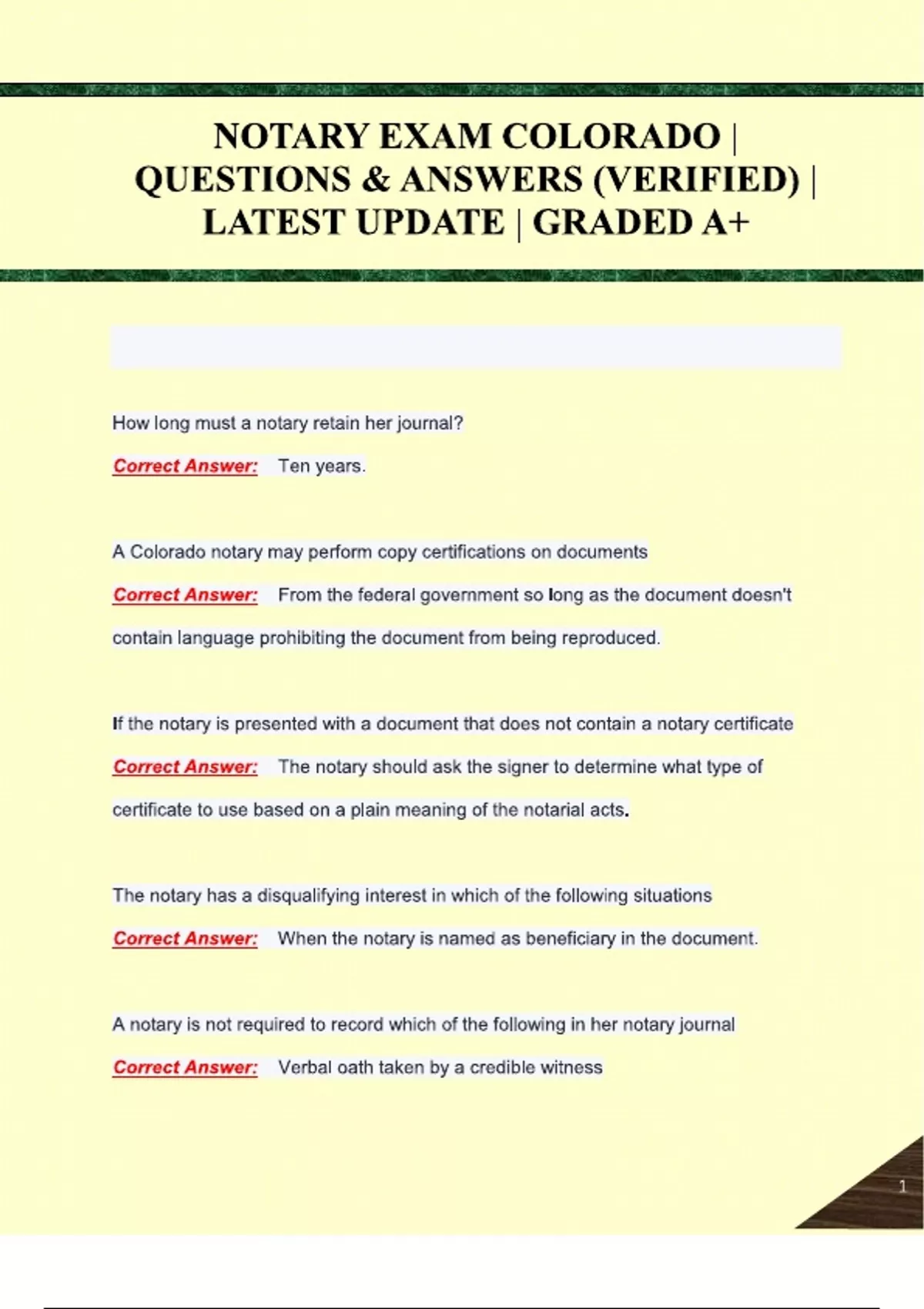 NOTARY EXAM COLORADO | QUESTIONS & ANSWERS (VERIFIED) | LATEST UPDATE | GRADED A+

How long must a notary retain her journal?

Correct Answer: Ten years.

A Colorado notary may perform copy certifications on documents

Correct Answer: From the federal government so long as the document doesn't contain language prohibiting the document from being reproduced.

If the notary is presented with a document that does not contain a notary certificate

Correct Answer: The notary should ask the signer to determine what type of certificate to use based on a plain meaning of the notarial acts.

The notary has a disqualifying interest in which of the following situations

Correct Answer: When the notary is named as beneficiary in the document.

A notary is not required to record which of the following in her notary journal

Correct Answer: Verbal oath taken by a credible witness

1